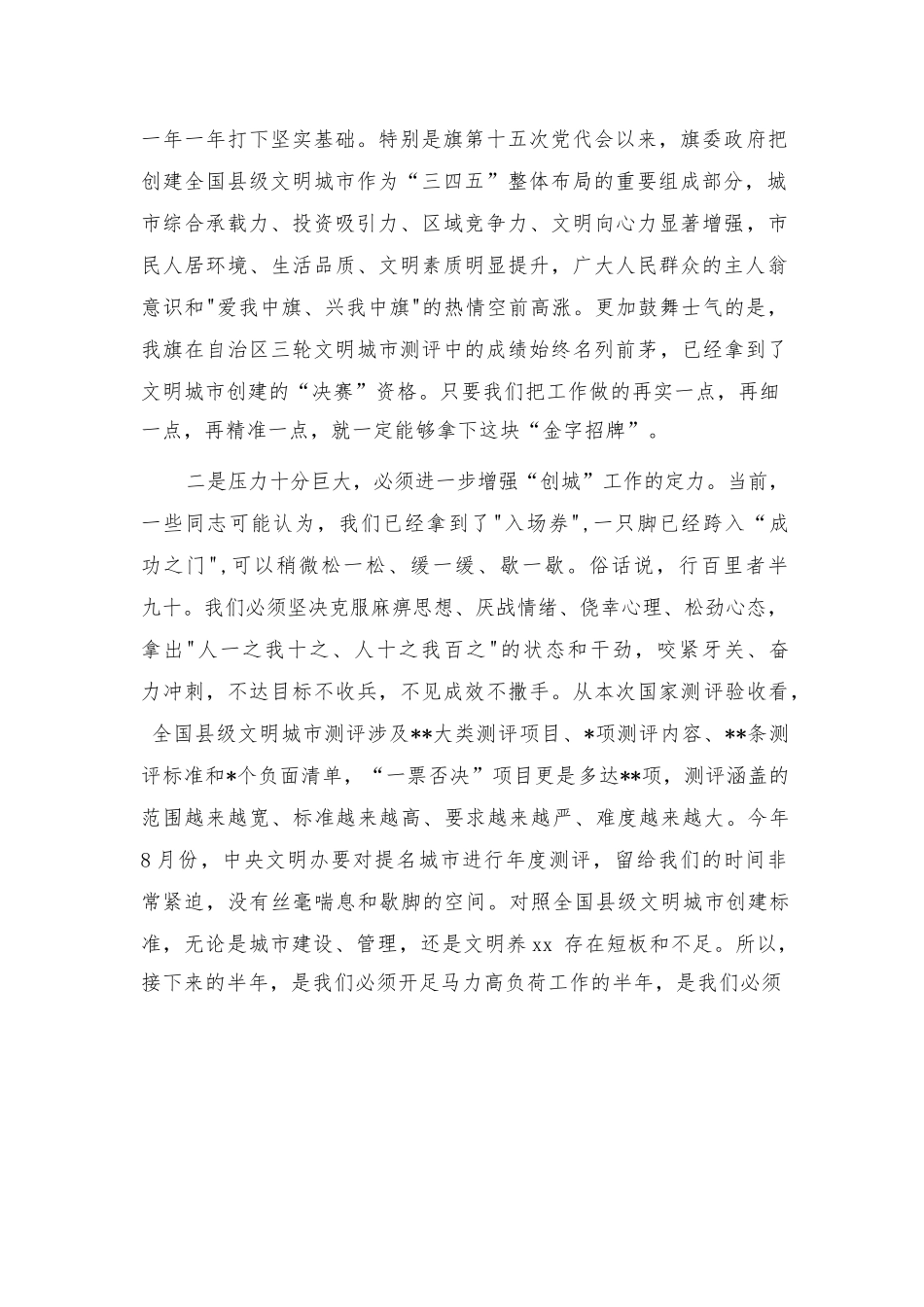 一年一年打下坚实基础。特别是旗第十五次党代会以来，旗委政府把创建全国县级文明城市作为“三四五”整体布局的重要组成部分，城市综合承载力、投资吸引力、区域竞争力、文明向心力显著增强，市民人居环境、生活品质、文明素质明显提升，广大人民群众的主人翁意识和"爱我中旗、兴我中旗"的热情空前高涨。更加鼓舞士气的是，我旗在自治区三轮文明城市测评中的成绩始终名列前茅，已经拿到了文明城市创建的“决赛”资格。只要我们把工作做的再实一点，再细一点，再精准一点，就一定能够拿下这块“金字招牌”。

二是压力十分巨大，必须进一步增强“创城”工作的定力。当前，一些同志可能认为，我们已经拿到了"入场券",一只脚已经跨入“成功之门",可以稍微松一松、缓一缓、歇一歇。俗话说，行百里者半九十。我们必须坚决克服麻痹思想、厌战情绪、侥幸心理、松劲心态，拿出"人一之我十之、人十之我百之"的状态和干劲，咬紧牙关、奋力冲刺，不达目标不收兵，不见成效不撒手。从本次国家测评验收看，全国县级文明城市测评涉及**大类测评项目、*项测评内容、**条测评标准和*个负面清单，“一票否决”项目更是多达**项，测评涵盖的范围越来越宽、标准越来越高、要求越来越严、难度越来越大。今年8月份，中央文明办要对提名城市进行年度测评，留给我们的时间非常紧迫，没有丝毫喘息和歇脚的空间。对照全国县级文明城市创建标准，无论是城市建设、管理，还是文明养xx 存在短板和不足。所以，接下来的半年，是我们必须开足马力高负荷工作的半年，是我们必须